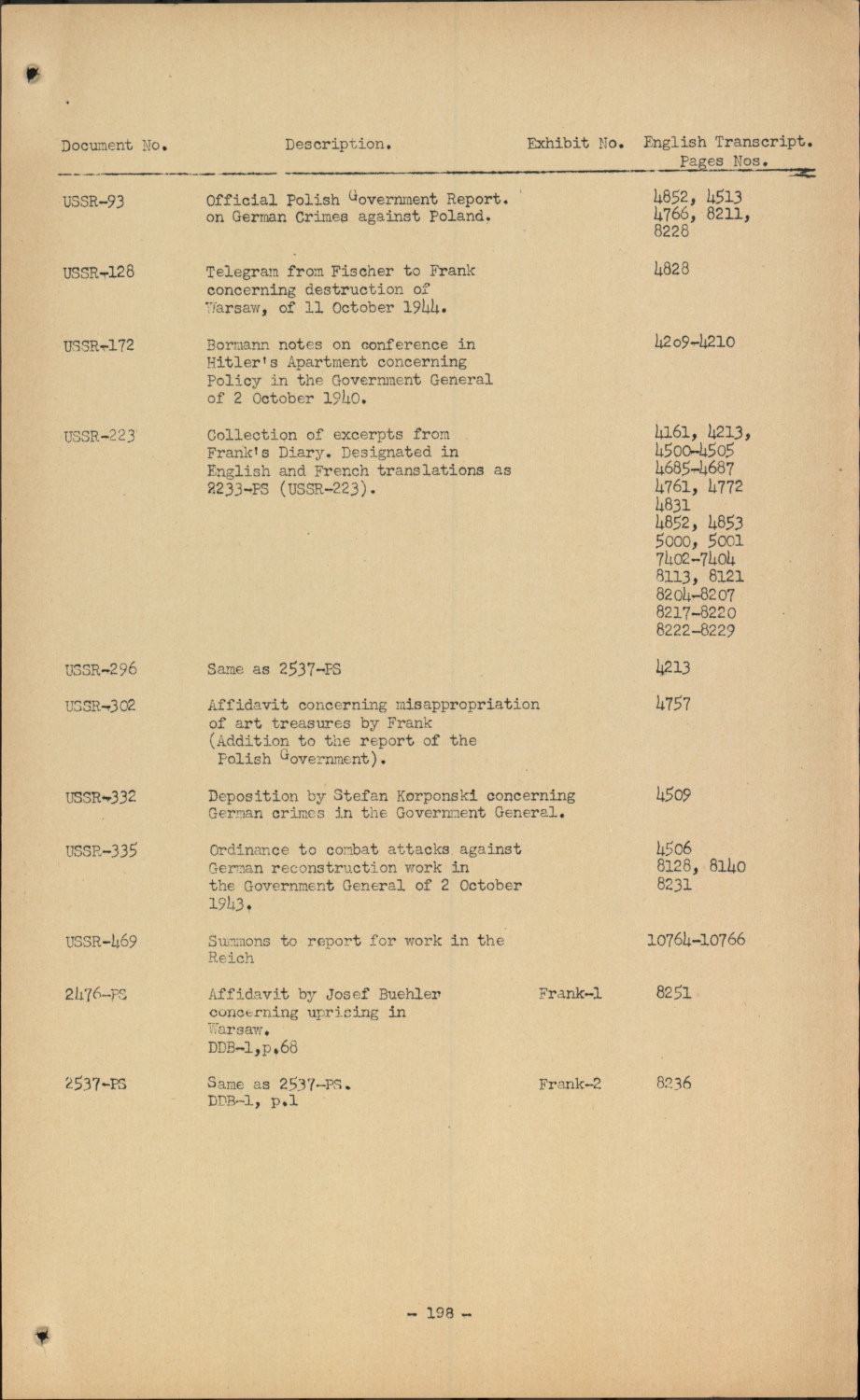 | Document No. | Description. | Exhibit No. | English Transcript. Pages Nos. |
|---|---|---|---|
| USSR-93 | Official Polish Government Report. on German Crimes against Poland. | | 4852, 4513 4766, 8211, 8228 |
| USSR-128 | Telegram from Fischer to Frank concerning destruction of Warsaw, of 11 October 1944. | | 4828 |
| USSR-172 | Bormann notes on conference in Hitler's Apartment concerning Policy in the Government General of 2 October 1940. | | 4209-4210 |
| USSR-223 | Collection of excerpts from Frank's Diary. Designated in English and French translations as 2233-PS (USSR-223). | | 4161, 4213, 4500-4505 4685-4687 4761, 4772 4831 4852, 4853 5000, 5001 7402-7404 8113, 8121 8204-8207 8217-8220 8222-8229 |
| USSR-296 | Same as 2537-PS | | 4213 |
| USSR-302 | Affidavit concerning misappropriation of art treasures by Frank (Addition to the report of the Polish Government). | | 4757 |
| USSR-332 | Deposition by Stefan Korponski concerning German crimes in the Government General. | | 4509 |
| USSR-335 | Ordinance to combat attacks against German reconstruction work in the Government General of 2 October 1943. | | 4506 8128, 8140 8231 |
| USSR-469 | Summons to report for work in the Reich | | 10764-10766 |
| 2476-PS | Affidavit by Josef Buehler concerning uprising in Warsaw. DDB-1,p.68 | Frank-1 | 8251 |
| 2537-PS | Same as 2537-PS. DDB-1, p.1 | Frank-2 | 8236 |

- 198 -